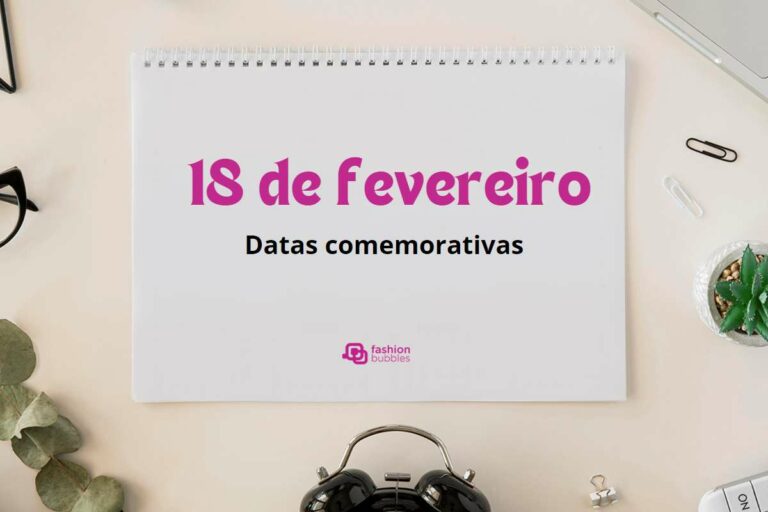 18 de fevereiro

Datas comemorativas

fashion bubbles

ON